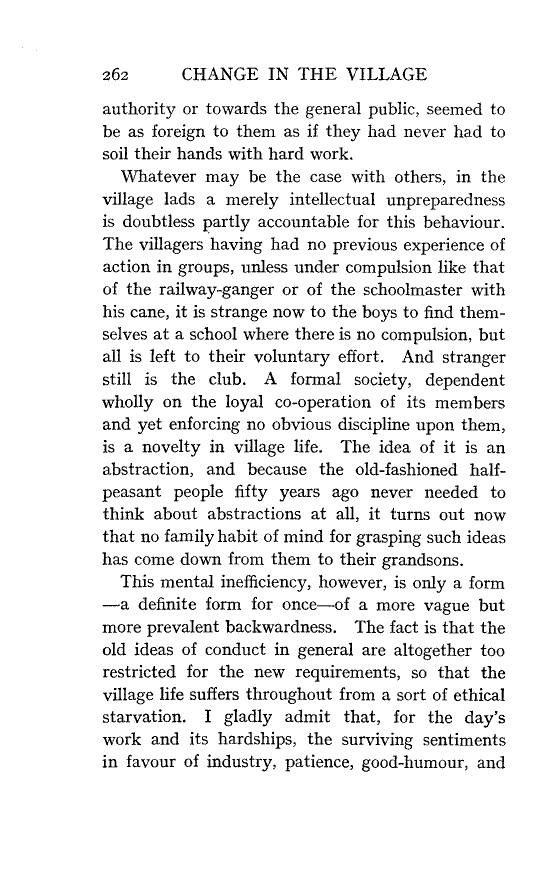 262 CHANGE IN THE VILLAGE

authority or towards the general public, seemed to be as foreign to them as if they had never had to soil their hands with hard work.

Whatever may be the case with others, in the village lads a merely intellectual unpreparedness is doubtless partly accountable for this behaviour. The villagers having had no previous experience of action in groups, unless under compulsion like that of the railway-ganger or of the schoolmaster with his cane, it is strange now to the boys to find themselves at a school where there is no compulsion, but all is left to their voluntary effort. And stranger still is the club. A formal society, dependent wholly on the loyal co-operation of its members and yet enforcing no obvious discipline upon them, is a novelty in village life. The idea of it is an abstraction, and because the old-fashioned half-peasant people fifty years ago never needed to think about abstractions at all, it turns out now that no family habit of mind for grasping such ideas has come down from them to their grandsons.

This mental inefficiency, however, is only a form —a definite form for once—of a more vague but more prevalent backwardness. The fact is that the old ideas of conduct in general are altogether too restricted for the new requirements, so that the village life suffers throughout from a sort of ethical starvation. I gladly admit that, for the day's work and its hardships, the surviving sentiments in favour of industry, patience, good-humour, and